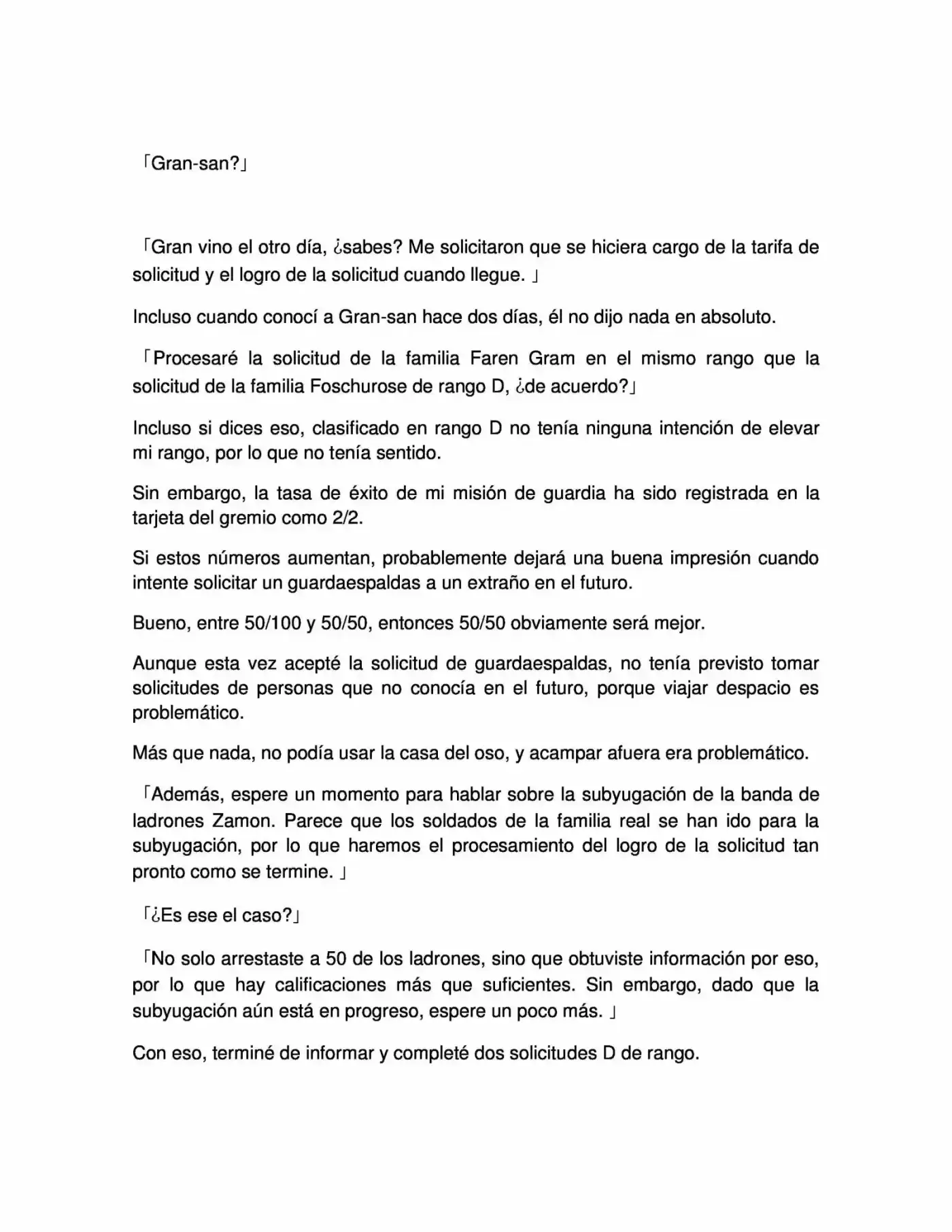 「Gran-san?」

「Gran vino el otro día, ¿sabes? Me solicitaron que se hiciera cargo de la tarifa de solicitud y el logro de la solicitud cuando llegue. 」

Incluso cuando conocí a Gran-san hace dos días, él no dijo nada en absoluto.

「Procesaré la solicitud de la familia Faren Gram en el mismo rango que la solicitud de la familia Foschurose de rango D, ¿de acuerdo?」

Incluso si dices eso, clasificado en rango D no tenía ninguna intención de elevar mi rango, por lo que no tenía sentido.

Sin embargo, la tasa de éxito de mi misión de guardia ha sido registrada en la tarjeta del gremio como 2/2.

Si estos números aumentan, probablemente dejará una buena impresión cuando intente solicitar un guardaespaldas a un extraño en el futuro.

Bueno, entre 50/100 y 50/50, entonces 50/50 obviamente será mejor.

Aunque esta vez acepté la solicitud de guardaespaldas, no tenía previsto tomar solicitudes de personas que no conocía en el futuro, porque viajar despacio es problemático.

Más que nada, no podía usar la casa del oso, y acampar afuera era problemático.

「Además, espere un momento para hablar sobre la subyugación de la banda de ladrones Zamon. Parece que los soldados de la familia real se han ido para la subyugación, por lo que haremos el procesamiento del logro de la solicitud tan pronto como se termine. 」

「¿Es ese el caso?」

「No solo arrestaste a 50 de los ladrones, sino que obtuviste información por eso, por lo que hay calificaciones más que suficientes. Sin embargo, dado que la subyugación aún está en progreso, espere un poco más. 」

Con eso, terminé de informar y completé dos solicitudes D de rango.